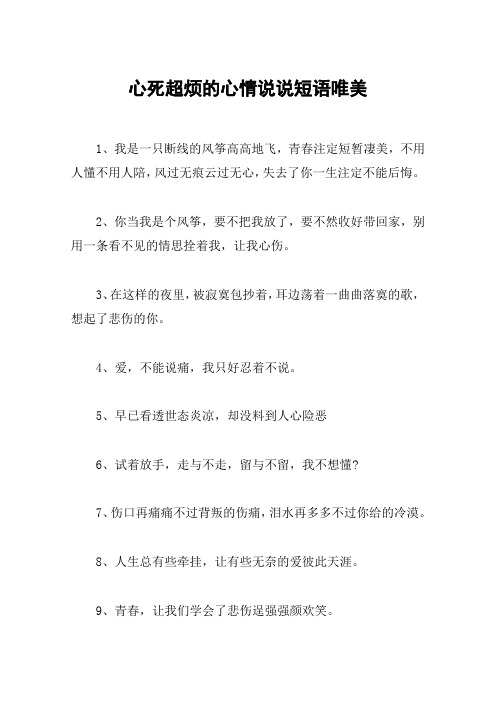 心死超烦的心情说说短语唯美

1、我是一只断线的风筝高高地飞，青春注定短暂凄美，不用人懂不用人陪，风过无痕云过无心，失去了你一生注定不能后悔。

2、你当我是个风筝，要不把我放了，要不然收好带回家，别用一条看不见的情思拴着我，让我心伤。

3、在这样的夜里，被寂寞包抄着，耳边荡着一曲曲落寞的歌，想起了悲伤的你。

4、爱，不能说痛，我只好忍着不说。

5、早已看透世态炎凉，却没料到人心险恶

6、试着放手，走与不走，留与不留，我不想懂?

7、伤口再痛痛不过背叛的伤痛，泪水再多多不过你给的冷漠。

8、人生总有些牵挂，让有些无奈的爱彼此天涯。

9、青春，让我们学会了悲伤逞强强颜欢笑。